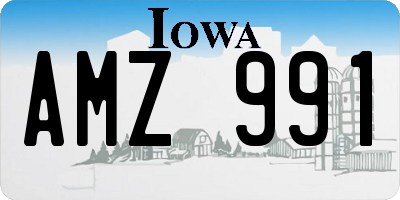 IOWA

AMZ 991